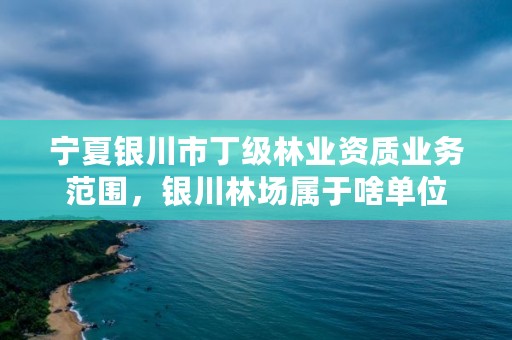 宁夏银川市丁级林业资质业务范围，银川林场属于啥单位